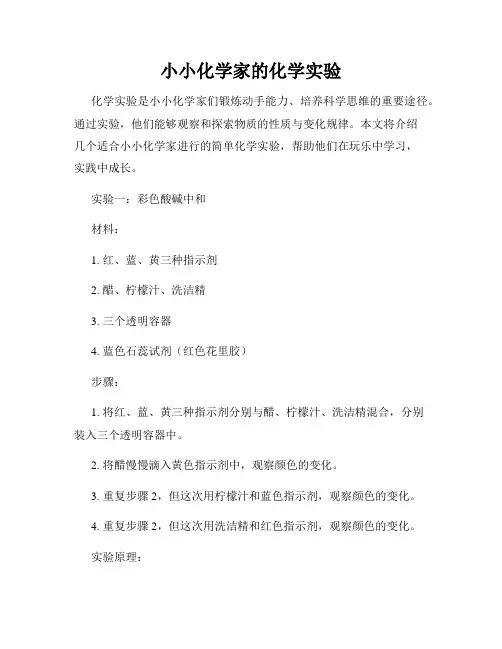 小小化学家的化学实验

化学实验是小小化学家们锻炼动手能力、培养科学思维的重要途径。通过实验，他们能够观察和探索物质的性质与变化规律。本文将介绍几个适合小小化学家进行的简单化学实验，帮助他们在玩乐中学习，实践中成长。

实验一：彩色酸碱中和

材料：

1. 红、蓝、黄三种指示剂

2. 醋、柠檬汁、洗洁精

3. 三个透明容器

4. 蓝色石蕊试剂（红色花里胶）

步骤：

1. 将红、蓝、黄三种指示剂分别与醋、柠檬汁、洗洁精混合，分别装入三个透明容器中。

2. 将醋慢慢滴入黄色指示剂中，观察颜色的变化。

3. 重复步骤 2，但这次用柠檬汁和蓝色指示剂，观察颜色的变化。

4. 重复步骤 2，但这次用洗洁精和红色指示剂，观察颜色的变化。

实验原理：